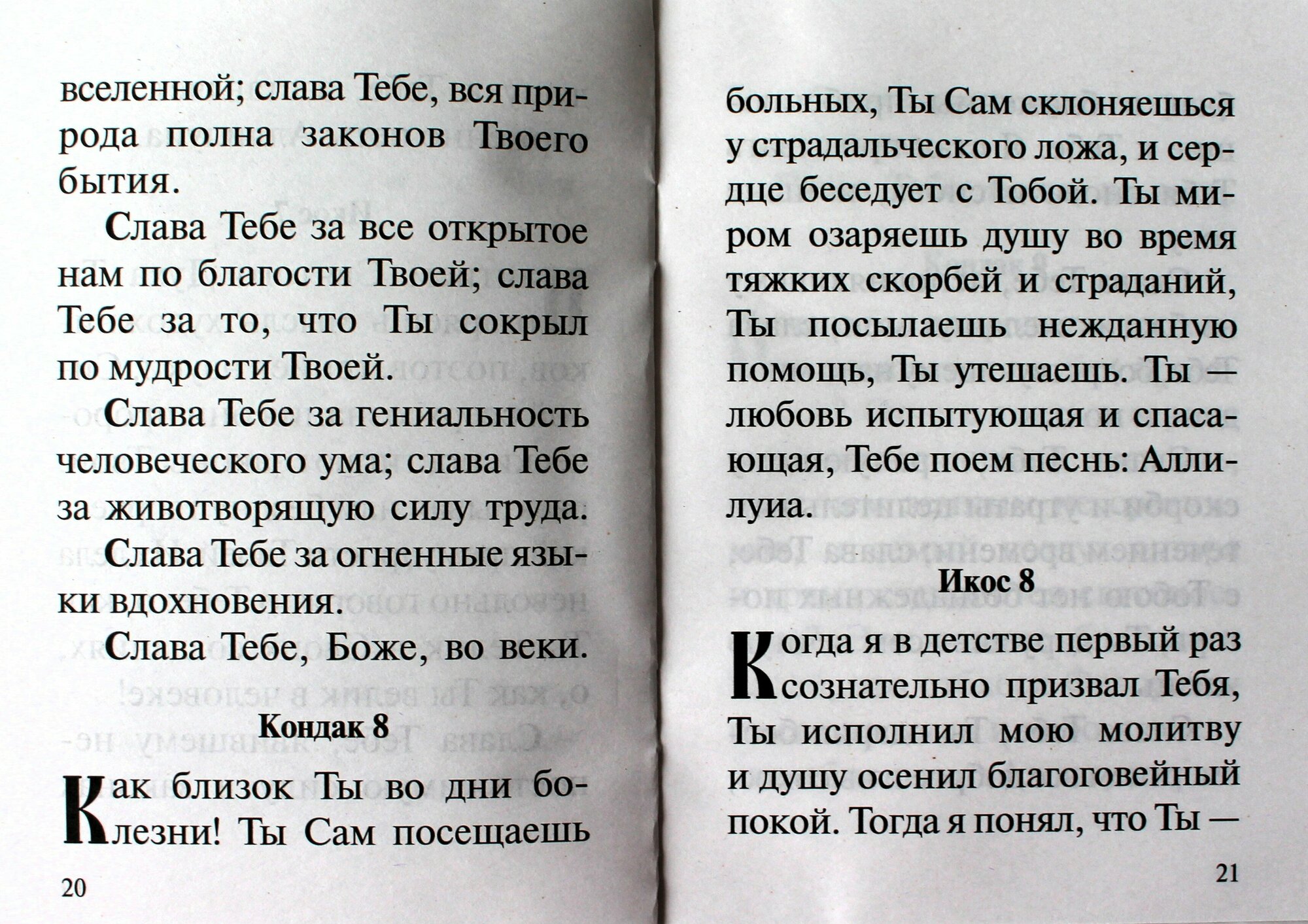 вселенной; слава Тебе, вся природа полна законов Твоего бытия.

Слава Тебе за все открытое нам по благости Твоей; слава Тебе за то, что Ты сокрыл по мудрости Твоей.

Слава Тебе за гениальность человеческого ума; слава Тебе за животворящую силу труда.

Слава Тебе за огненные языки вдохновения.

Слава Тебе, Боже, во веки.

Кондак 8

Как близок Ты во дни болезни! Ты Сам посещаешь

20

больных, Ты Сам склоняешься у страдальческого ложа, и сердце беседует с Тобой. Ты миром озаряешь душу во время тяжких скорбей и страданий, Ты посылаешь нежданную помощь, Ты утешаешь. Ты — любовь испытующая и спасающая, Тебе поем песнь: Аллилуиа.

Икос 8

Когда я в детстве первый раз сознательно призвал Тебя, Ты исполнил мою молитву и душу осенил благоговейный покой. Тогда я понял, что Ты —

21